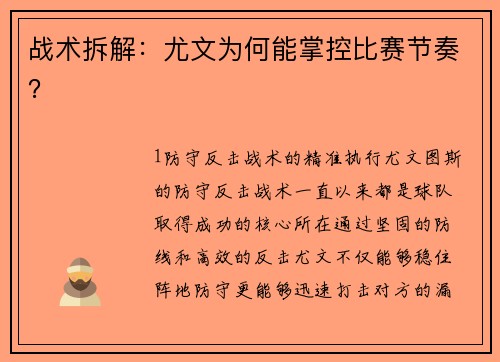 战术拆解：尤文为何能掌控比赛节奏？

1防守反击战术的精准执行尤文图斯的防守反击战术一直以来都是球队取得成功的核心所在通过坚固的防线和高效的反击尤文不仅能够稳住阵地防守更能够迅速打击对方的漏